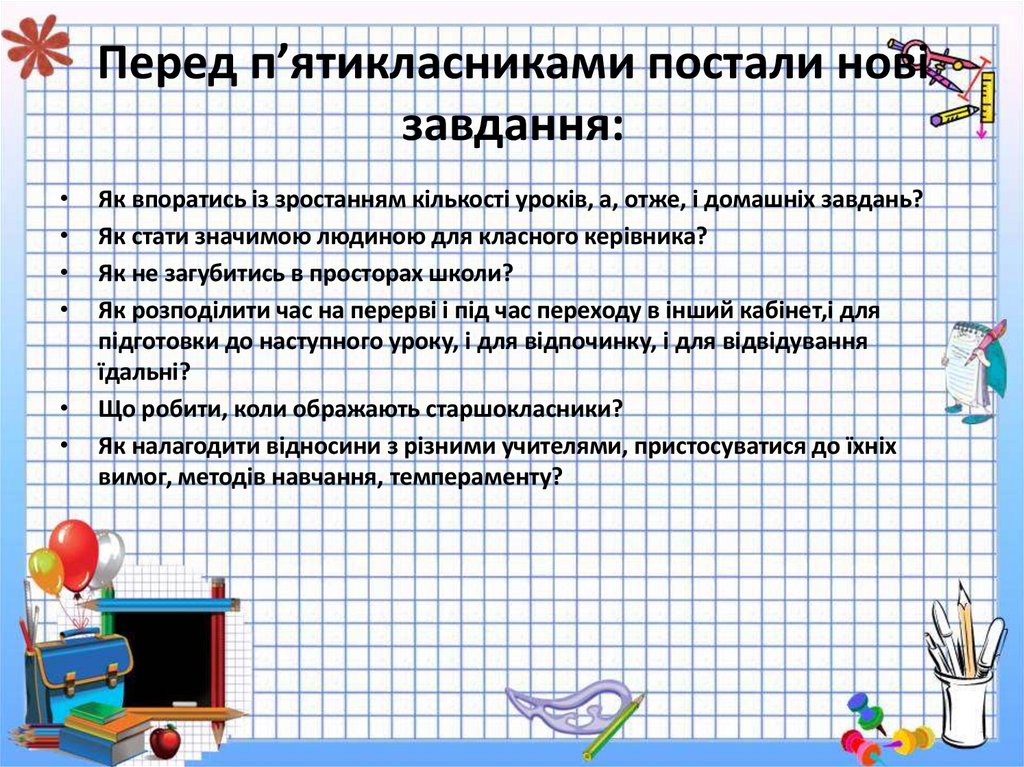 Перед п’ятикласниками постали нові завдання:

• Як впоратись із зростанням кількості уроків, а, отже, і домашніх завдань?
• Як стати значимою людиною для класного керівника?
• Як не загубитись в просторах школи?
• Як розподілити час на перерві і під час переходу в інший кабінет,і для підготовки до наступного уроку, і для відпочинку, і для відвідування їдальні?
• Що робити, коли ображають старшокласники?
• Як налагодити відносини з різними учителями, пристосуватися до їхніх вимог, методів навчання, темпераменту?